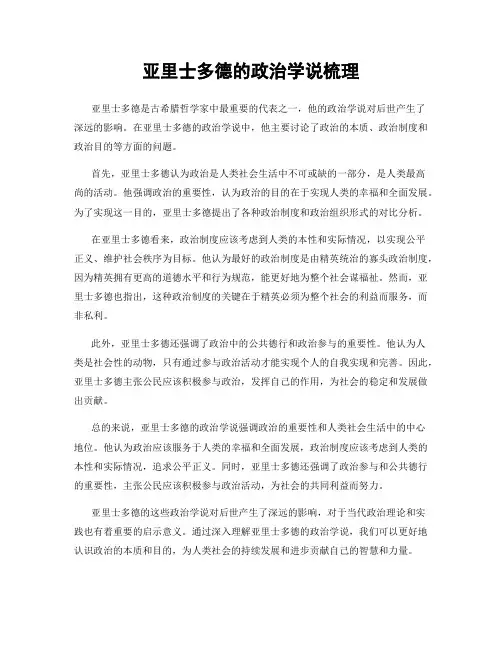 亚里士多德的政治学说梳理

亚里士多德是古希腊哲学家中最重要的代表之一，他的政治学说对后世产生了深远的影响。在亚里士多德的政治学说中，他主要讨论了政治的本质、政治制度和政治目的等方面的问题。

首先，亚里士多德认为政治是人类社会生活中不可或缺的一部分，是人类最高尚的活动。他强调政治的重要性，认为政治的目的在于实现人类的幸福和全面发展。为了实现这一目的，亚里士多德提出了各种政治制度和政治组织形式的对比分析。

在亚里士多德看来，政治制度应该考虑到人类的本性和实际情况，以实现公平正义、维护社会秩序为目标。他认为最好的政治制度是由精英统治的寡头政治制度，因为精英拥有更高的道德水平和行为规范，能更好地为整个社会谋福祉。然而，亚里士多德也指出，这种政治制度的关键在于精英必须为整个社会的利益而服务，而非私利。

此外，亚里士多德还强调了政治中的公共德行和政治参与的重要性。他认为人类是社会性的动物，只有通过参与政治活动才能实现个人的自我实现和完善。因此，亚里士多德主张公民应该积极参与政治，发挥自己的作用，为社会的稳定和发展做出贡献。

总的来说，亚里士多德的政治学说强调政治的重要性和人类社会生活中的中心地位。他认为政治应该服务于人类的幸福和全面发展，政治制度应该考虑到人类的本性和实际情况，追求公平正义。同时，亚里士多德还强调了政治参与和公共德行的重要性，主张公民应该积极参与政治活动，为社会的共同利益而努力。

亚里士多德的这些政治学说对后世产生了深远的影响，对于当代政治理论和实践也有着重要的启示意义。通过深入理解亚里士多德的政治学说，我们可以更好地认识政治的本质和目的，为人类社会的持续发展和进步贡献自己的智慧和力量。